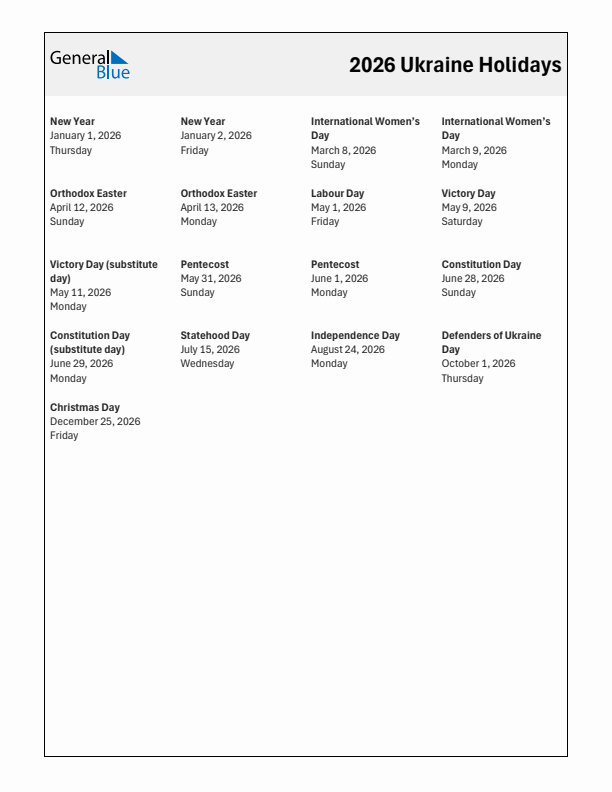 General Blue

2026 Ukraine Holidays

New Year
January 1, 2026
Thursday

New Year
January 2, 2026
Friday

International Women's Day
March 8, 2026
Sunday

International Women's Day
March 9, 2026
Monday

Orthodox Easter
April 12, 2026
Sunday

Orthodox Easter
April 13, 2026
Monday

Labour Day
May 1, 2026
Friday

Victory Day
May 9, 2026
Saturday

Victory Day (substitute day)
May 11, 2026
Monday

Pentecost
May 31, 2026
Sunday

Pentecost
June 1, 2026
Monday

Constitution Day
June 28, 2026
Sunday

Constitution Day (substitute day)
June 29, 2026
Monday

Statehood Day
July 15, 2026
Wednesday

Independence Day
August 24, 2026
Monday

Defenders of Ukraine Day
October 1, 2026
Thursday

Christmas Day
December 25, 2026
Friday